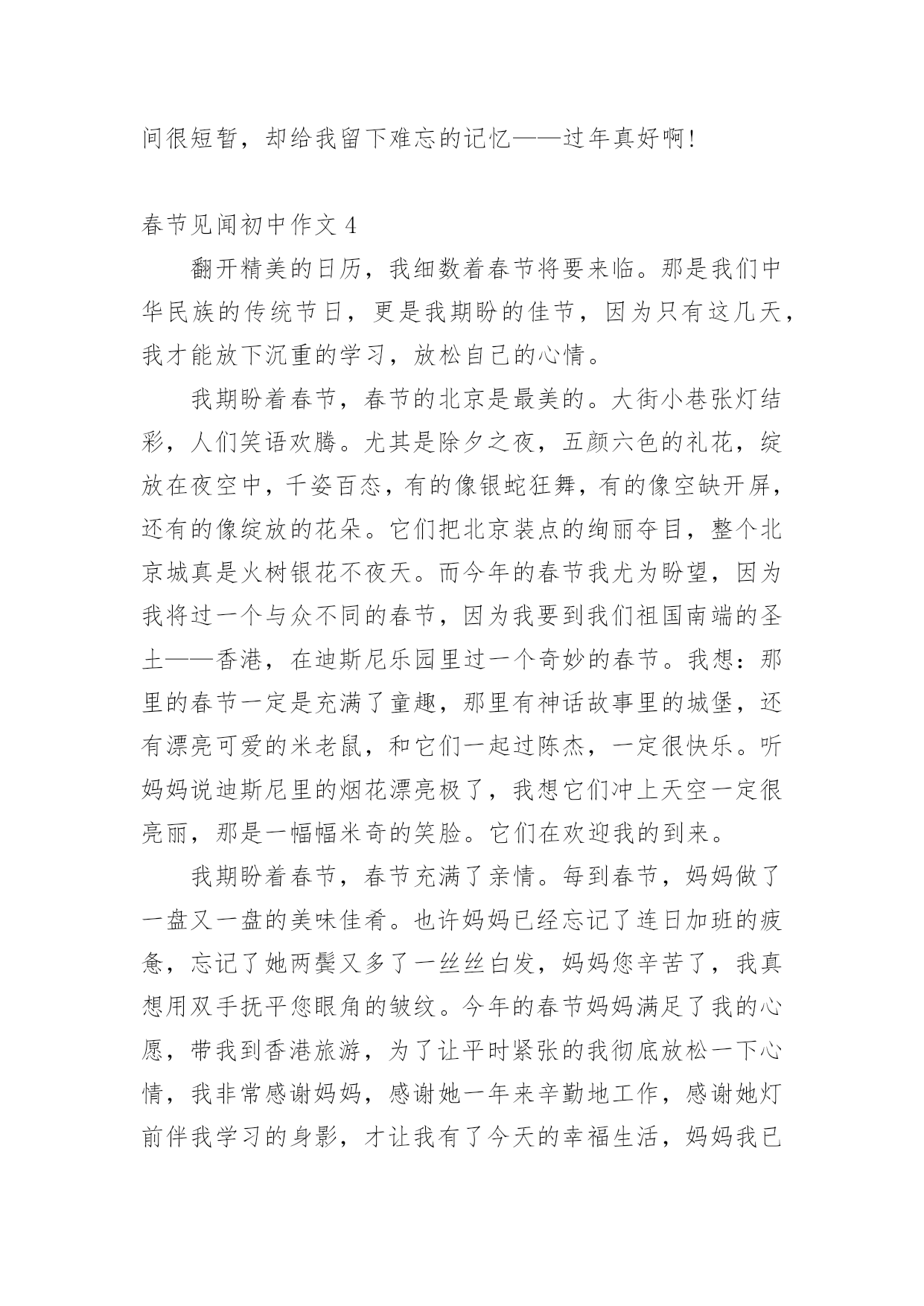 间很短暂，却给我留下难忘的记忆——过年真好啊!

春节见闻初中作文 4

翻开精美的日历，我细数着春节将要来临。那是我们中华民族的传统节日，更是我期盼的佳节，因为只有这几天，我才能放下沉重的学习，放松自己的心情。

我期盼着春节，春节的北京是最美的。大街小巷张灯结彩，人们笑语欢腾。尤其是除夕之夜，五颜六色的礼花，绽放在夜空中，千姿百态，有的像银蛇狂舞，有的像空缺开屏，还有的像绽放的花朵。它们把北京装点的绚丽夺目，整个北京城真是火树银花不夜天。而今年的春节我尤为盼望，因为我将过一个与众不同的春节，因为我要到我们祖国南端的圣土——香港，在迪斯尼乐园里过一个奇妙的春节。我想：那里的春节一定是充满了童趣，那里有神话故事里的城堡，还有漂亮可爱的米老鼠，和它们一起过陈杰，一定很快乐。听妈妈说迪斯尼里的烟花漂亮极了，我想它们冲上天空一定很亮丽，那是一幅幅米奇的笑脸。它们在欢迎我的到来。

我期盼着春节，春节充满了亲情。每到春节，妈妈做了一盘又一盘的美味佳肴。也许妈妈已经忘记了连日加班的疲惫，忘记了她两鬓又多了一丝丝白发，妈妈您辛苦了，我真想用双手抚平您眼角的皱纹。今年的春节妈妈满足了我的心愿，带我到香港旅游，为了让平时紧张的我彻底放松一下心情，我非常感谢妈妈，感谢她一年来辛勤地工作，感谢她灯前伴我学习的身影，才让我有了今天的幸福生活，妈妈我已